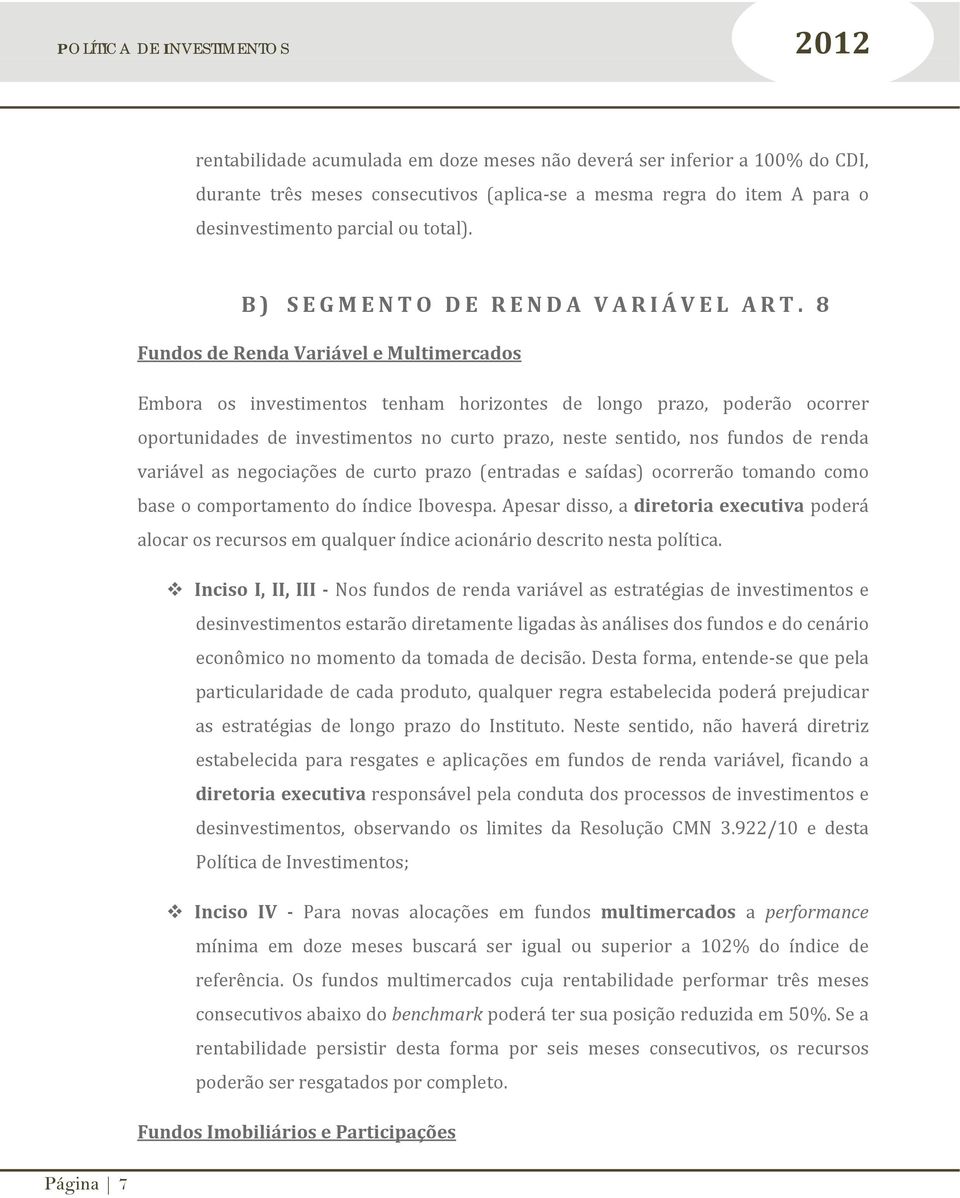 POLÍTICA DE INVESTIMENTOS

2012

rentabilidade acumulada em doze meses não deverá ser inferior a 100% do CDI, durante três meses consecutivos (aplica-se a mesma regra do item A para o desinvestimento parcial ou total).

B) SEGMENTO DE RENDA VARIÁVEL ART. 8

Fundos de Renda Variável e Multimercados

Embora os investimentos tenham horizontes de longo prazo, poderão ocorrer oportunidades de investimentos no curto prazo, neste sentido, nos fundos de renda variável as negociações de curto prazo (entradas e saídas) ocorrerão tomando como base o comportamento do índice Ibovespa. Apesar disso, a diretoria executiva poderá alocar os recursos em qualquer índice acionário descrito nesta política.

❖ Inciso I, II, III - Nos fundos de renda variável as estratégias de investimentos e desinvestimentos estarão diretamente ligadas às análises dos fundos e do cenário econômico no momento da tomada de decisão. Desta forma, entende-se que pela particularidade de cada produto, qualquer regra estabelecida poderá prejudicar as estratégias de longo prazo do Instituto. Neste sentido, não haverá diretriz estabelecida para resgates e aplicações em fundos de renda variável, ficando a diretoria executiva responsável pela conduta dos processos de investimentos e desinvestimentos, observando os limites da Resolução CMN 3.922/10 e desta Política de Investimentos;

❖ Inciso IV - Para novas alocações em fundos multimercados a performance mínima em doze meses buscará ser igual ou superior a 102% do índice de referência. Os fundos multimercados cuja rentabilidade performar três meses consecutivos abaixo do benchmark poderá ter sua posição reduzida em 50%. Se a rentabilidade persistir desta forma por seis meses consecutivos, os recursos poderão ser resgatados por completo.

Fundos Imobiliários e Participações

Página | 7